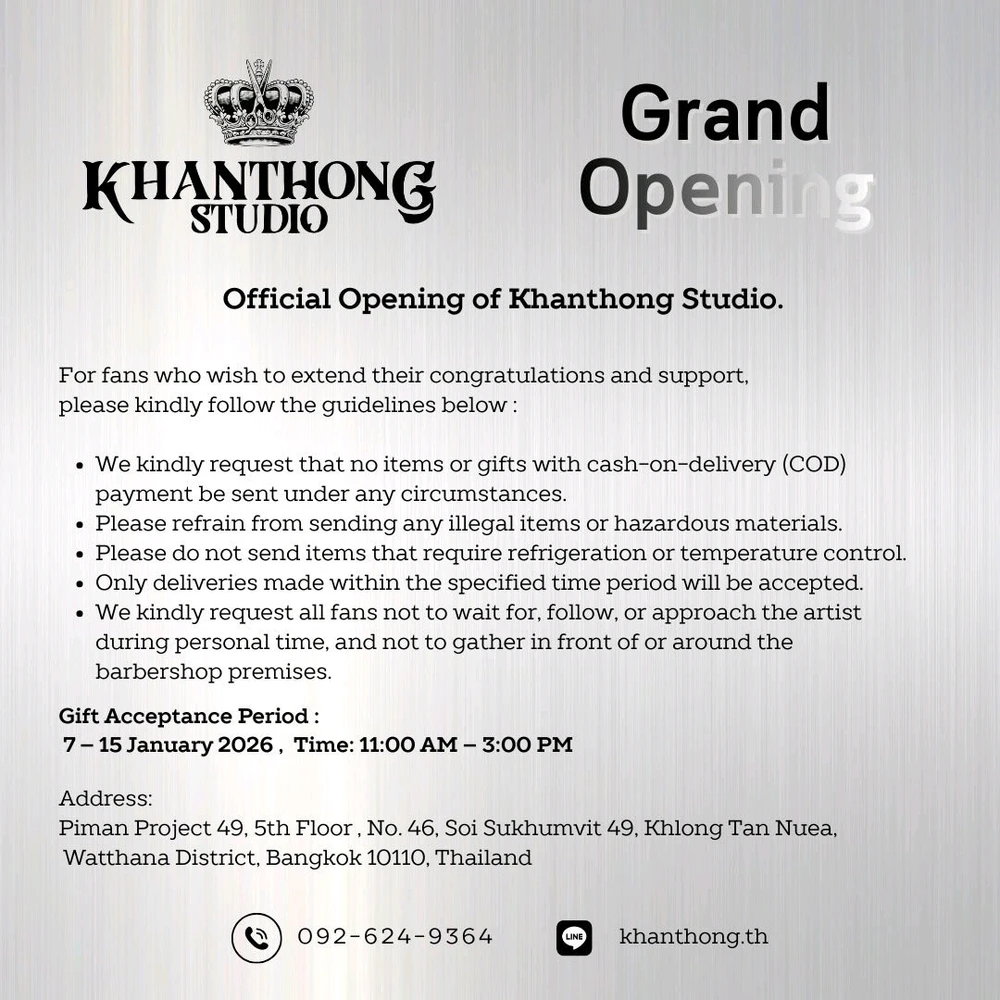 KHANTHONG STUDIO

Grand Opening

Official Opening of Khanthong Studio.

For fans who wish to extend their congratulations and support, please kindly follow the guidelines below :

- We kindly request that no items or gifts with cash-on-delivery (COD) payment be sent under any circumstances.
- Please refrain from sending any illegal items or hazardous materials.
- Please do not send items that require refrigeration or temperature control.
- Only deliveries made within the specified time period will be accepted.
- We kindly request all fans not to wait for, follow, or approach the artist during personal time, and not to gather in front of or around the barbershop premises.

Gift Acceptance Period :
7 – 15 January 2026 , Time: 11:00 AM – 3:00 PM

Address:
Piman Project 49, 5th Floor , No. 46, Soi Sukhumvit 49, Khlong Tan Nuea, Watthana District, Bangkok 10110, Thailand

092-624-9364

LINE

khanthong.th